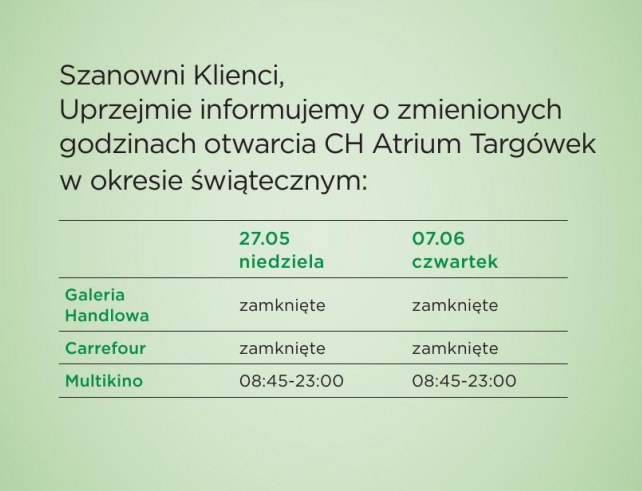 Szanowni Klienci,
Uprzejmie informujemy o zmienionych godzinach otwarcia CH Atrium Targówek w okresie świątecznym:

| | 27.05 niedziela | 07.06 czwartek |
|---|---|---|
| Galeria Handlowa | zamknięte | zamknięte |
| Carrefour | zamknięte | zamknięte |
| Multikino | 08:45-23:00 | 08:45-23:00 |